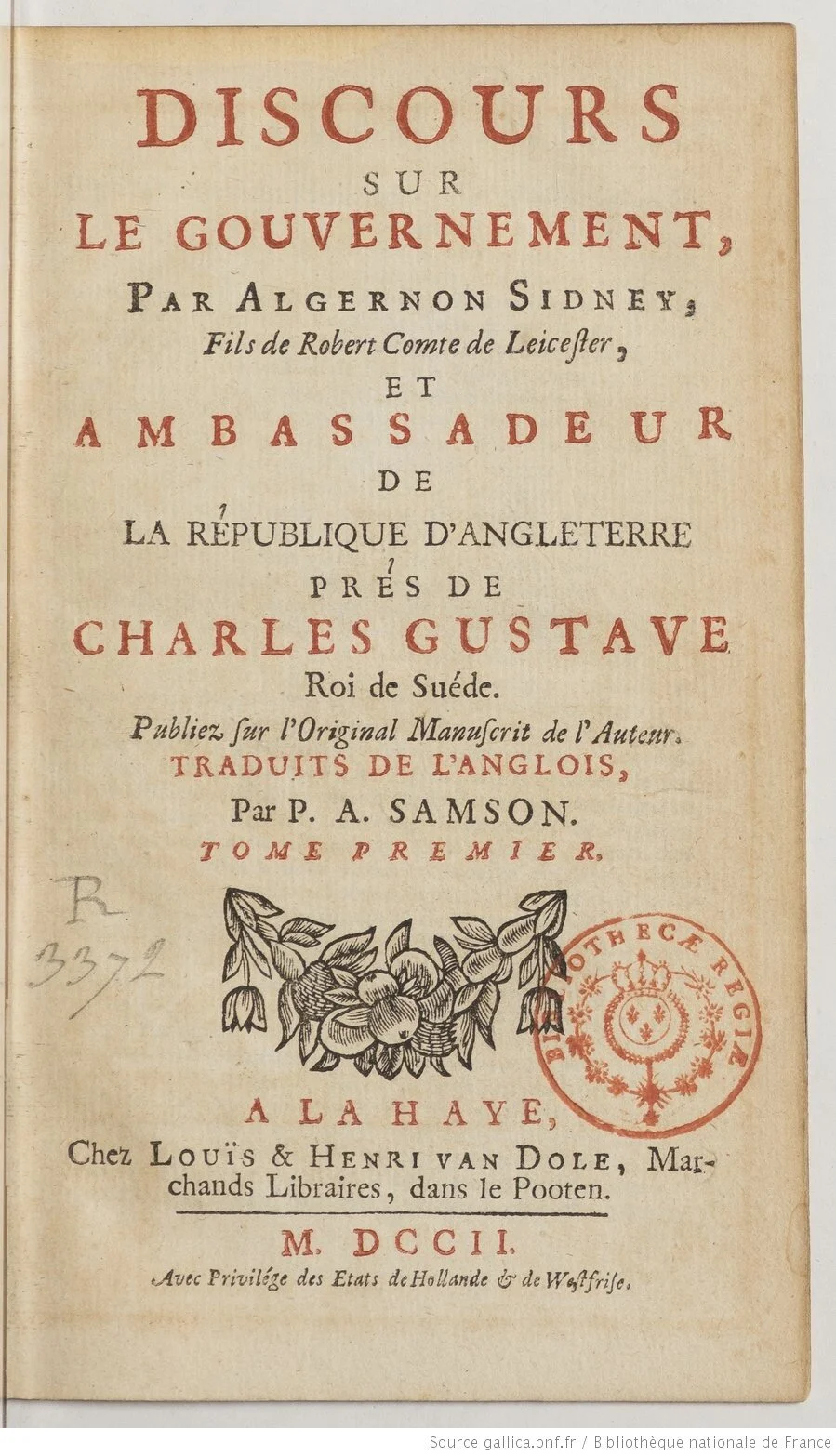 DISCOURS
SUR
LE GOUVERNEMENT,

PAR ALGERNON SIDNEY,
Fils de Robert Comte de Leicester,
ET
AMBASSADEUR
DE
LA RÉPUBLIQUE D'ANGLETERRE
PRÉS DE
CHARLES GUSTAVE
Roi de Suéde.

Publiez sur l'Original Manuscrit de l'Auteur.
TRADUITS DE L'ANGLOIS,
Par P. A. SAMSON.
TOME PREMIER.

R
3372

BIBLIOTHECÆ REGIÆ

A LA HAYE,
Chez LOUÏS & HENRI VAN DOLE, Marchands Libraires, dans le Pooten.

M. DCCII.
Avec Privilége des Etats de Hollande & de Westfrise.

Source gallica.bnf.fr / Bibliothèque nationale de France